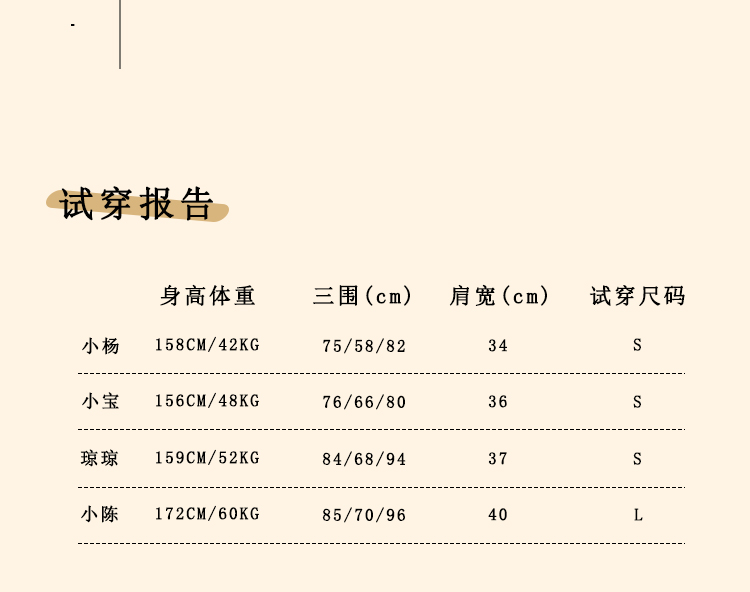 试穿报告

|  | 身高体重 | 三围(cm) | 肩宽(cm) | 试穿尺码 |
|---|---|---|---|---|
| 小杨 | 158CM/42KG | 75/58/82 | 34 | S |
| 小宝 | 156CM/48KG | 76/66/80 | 36 | S |
| 琼琼 | 159CM/52KG | 84/68/94 | 37 | S |
| 小陈 | 172CM/60KG | 85/70/96 | 40 | L |